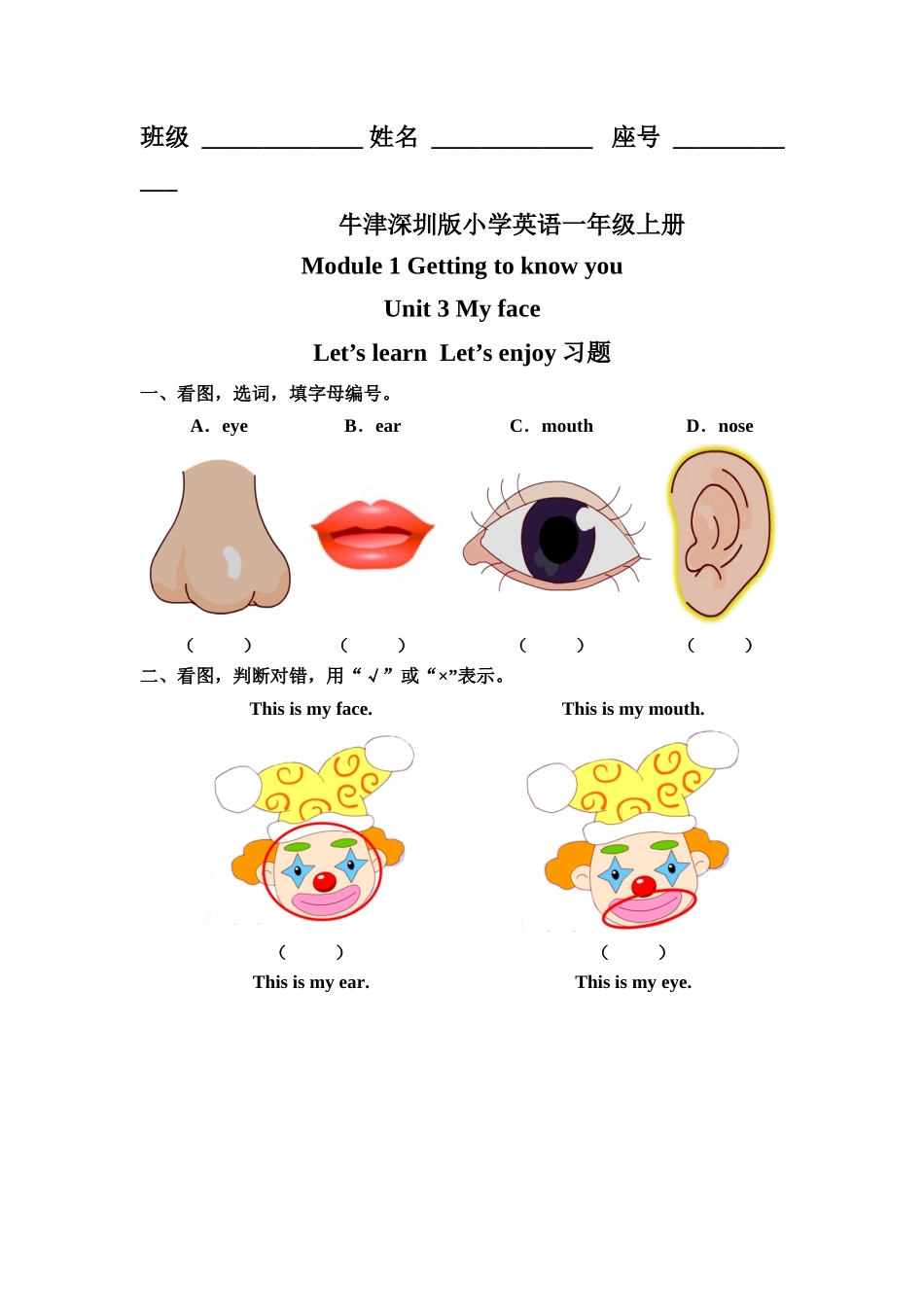 班级 ______________ 姓名 ______________ 座号 ____________

牛津深圳版小学英语一年级上册

Module 1 Getting to know you

Unit 3 My face

Let’s learn Let’s enjoy 习题

一、看图，选词，填字母编号。

A．eye B．ear C．mouth D．nose

( ) ( ) ( ) ( )

二、看图，判断对错，用“√”或“×”表示。

This is my face. This is my mouth.

( ) ( )

This is my ear. This is my eye.